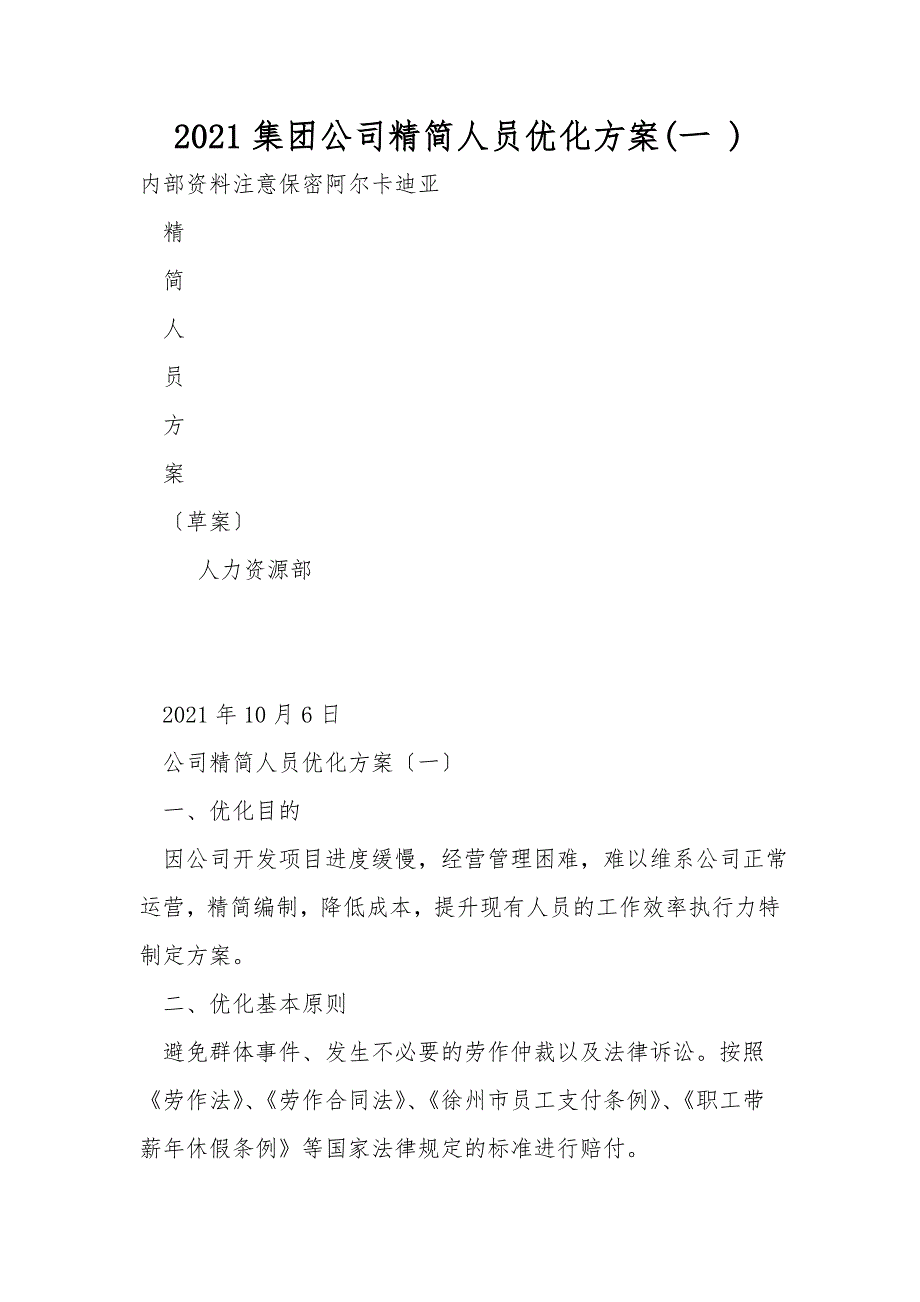 2021 集团公司精简人员优化方案(一 )

内部资料注意保密阿尔卡迪亚

精

简

人

员

方

案

〔草案〕

人力资源部

2021 年 10 月 6 日

公司精简人员优化方案〔一〕

一、优化目的

因公司开发项目进度缓慢，经营管理困难，难以维系公司正常运营，精简编制，降低成本，提升现有人员的工作效率执行力特制定方案。

二、优化基本原则

避免群体事件、发生不必要的劳作仲裁以及法律诉讼。按照《劳作法》、《劳作合同法》、《徐州市员工支付条例》、《职工带薪年休假条例》等国家法律规定的标准进行赔付。